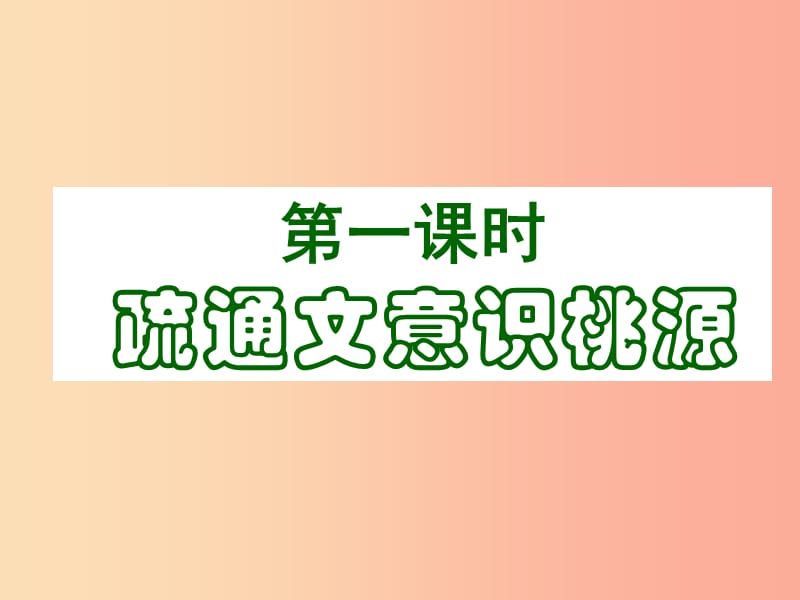 第一课时

疏通文意识桃源